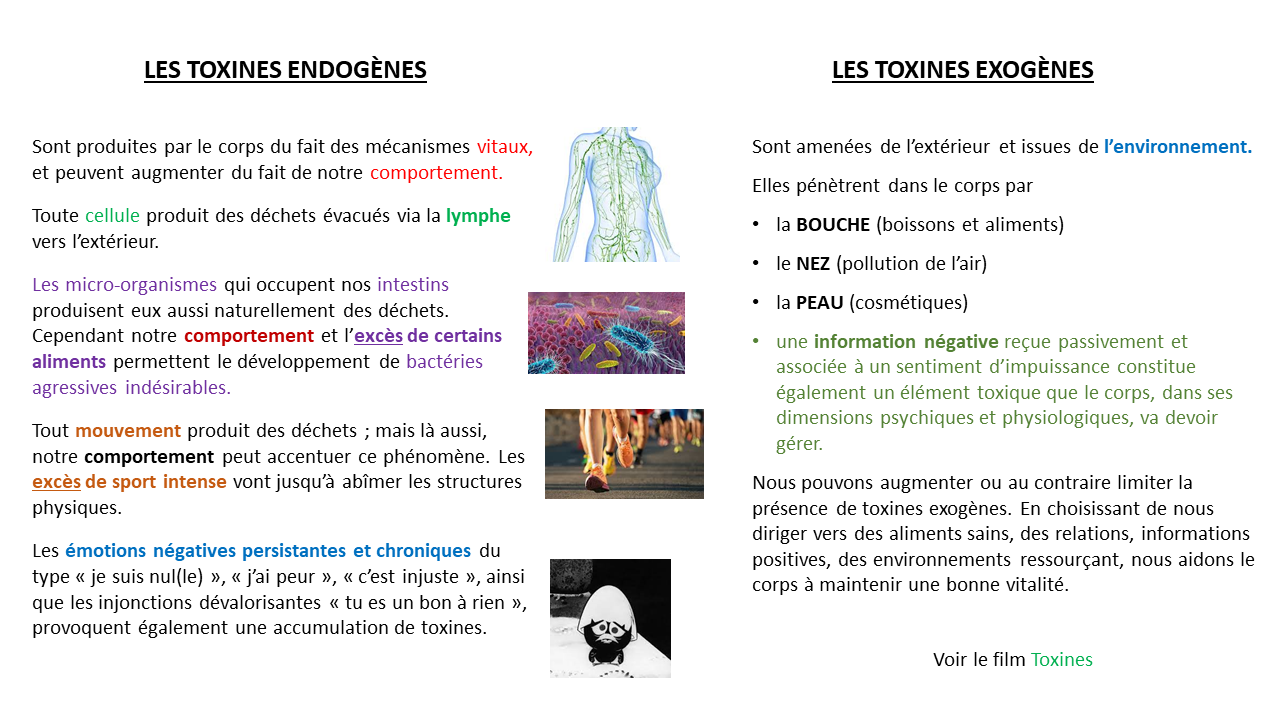 LES TOXINES ENDOGÈNES

Sont produites par le corps du fait des mécanismes vitaux, et peuvent augmenter du fait de notre comportement.

Toute cellule produit des déchets évacués via la lymphe vers l'extérieur.

Les micro-organismes qui occupent nos intestins produisent eux aussi naturellement des déchets. Cependant notre comportement et l'excès de certains aliments permettent le développement de bactéries agressives indésirables.

Tout mouvement produit des déchets ; mais là aussi, notre comportement peut accentuer ce phénomène. Les excès de sport intense vont jusqu'à abîmer les structures physiques.

Les émotions négatives persistantes et chroniques du type « je suis nul(le) », « j'ai peur », « c'est injuste », ainsi que les injonctions dévalorisantes « tu es un bon à rien », provoquent également une accumulation de toxines.

LES TOXINES EXOGÈNES

Sont amenées de l'extérieur et issues de l'environnement.

Elles pénètrent dans le corps par

• la BOUCHE (boissons et aliments)

• le NEZ (pollution de l'air)

• la PEAU (cosmétiques)

• une information négative reçue passivement et associée à un sentiment d'impuissance constitue également un élément toxique que le corps, dans ses dimensions psychiques et physiologiques, va devoir gérer.

Nous pouvons augmenter ou au contraire limiter la présence de toxines exogènes. En choisissant de nous diriger vers des aliments sains, des relations, informations positives, des environnements ressourçant, nous aidons le corps à maintenir une bonne vitalité.

Voir le film Toxines